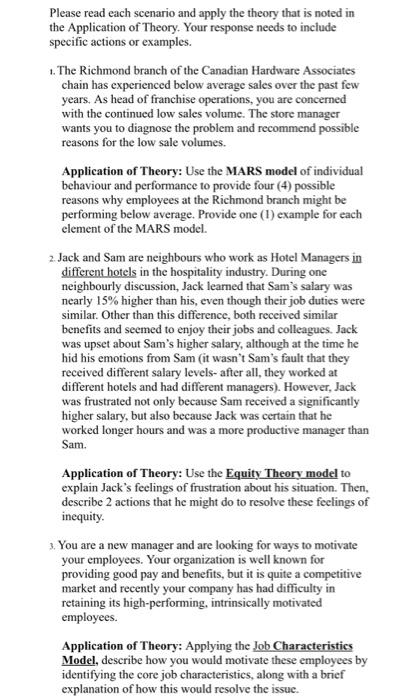 Please read each scenario and apply the theory that is noted in the Application of Theory. Your response needs to include specific actions or examples.

1. The Richmond branch of the Canadian Hardware Associates chain has experienced below average sales over the past few years. As head of franchise operations, you are concerned with the continued low sales volume. The store manager wants you to diagnose the problem and recommend possible reasons for the low sale volumes.

Application of Theory: Use the MARS model of individual behaviour and performance to provide four (4) possible reasons why employees at the Richmond branch might be performing below average. Provide one (1) example for each element of the MARS model.

2. Jack and Sam are neighbours who work as Hotel Managers in different hotels in the hospitality industry. During one neighbourly discussion, Jack learned that Sam's salary was nearly 15% higher than his, even though their job duties were similar. Other than this difference, both received similar benefits and seemed to enjoy their jobs and colleagues. Jack was upset about Sam's higher salary, although at the time he hid his emotions from Sam (it wasn't Sam's fault that they received different salary levels- after all, they worked at different hotels and had different managers). However, Jack was frustrated not only because Sam received a significantly higher salary, but also because Jack was certain that he worked longer hours and was a more productive manager than Sam.

Application of Theory: Use the Equity Theory model to explain Jack's feelings of frustration about his situation. Then, describe 2 actions that he might do to resolve these feelings of inequity.

3. You are a new manager and are looking for ways to motivate your employees. Your organization is well known for providing good pay and benefits, but it is quite a competitive market and recently your company has had difficulty in retaining its high-performing, intrinsically motivated employees.

Application of Theory: Applying the Job Characteristics Model, describe how you would motivate these employees by identifying the core job characteristics, along with a brief explanation of how this would resolve the issue.